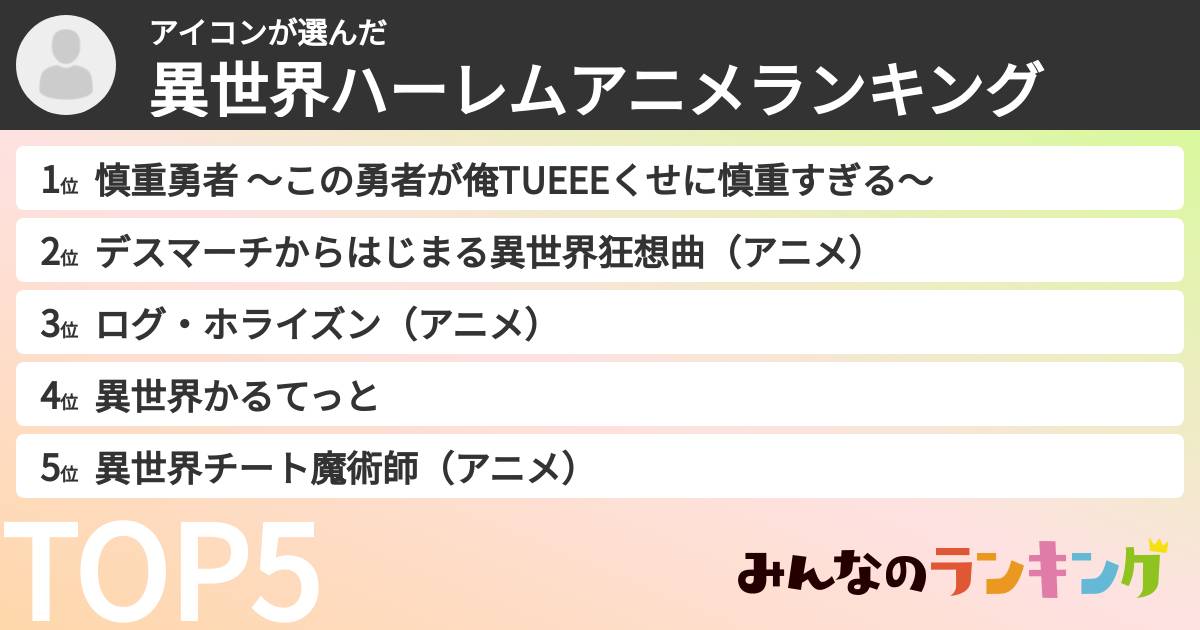 アイコンが選んだ
異世界ハーレムアニメランキング

1位 慎重勇者 〜この勇者が俺TUEEEくせに慎重すぎる〜

2位 デスマーチからはじまる異世界狂想曲（アニメ）

3位 ログ・ホライズン（アニメ）

4位 異世界かるてっと

5位 異世界チート魔術師（アニメ）

TOP5

みんなのランキング